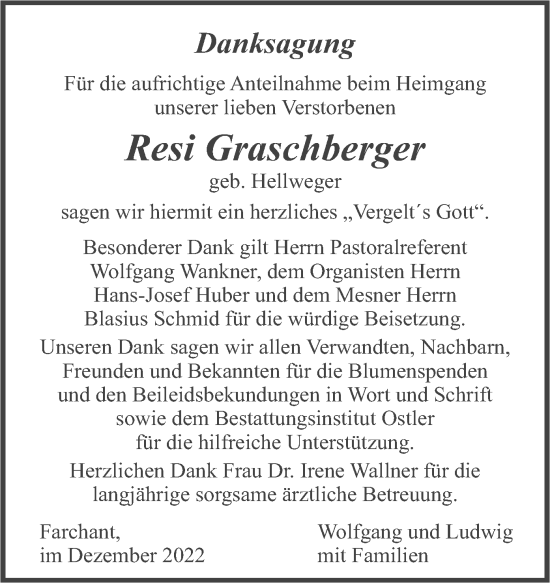 Danksagung

Für die aufrichtige Anteilnahme beim Heimgang unserer lieben Verstorbenen

Resi Graschberger

geb. Hellweger

sagen wir hiermit ein herzliches „Vergelt´s Gott“.

Besonderer Dank gilt Herrn Pastoralreferent Wolfgang Wankner, dem Organisten Herrn Hans-Josef Huber und dem Mesner Herrn Blasius Schmid für die würdige Beisetzung.

Unseren Dank sagen wir allen Verwandten, Nachbarn, Freunden und Bekannten für die Blumenspenden und den Beileidsbekundungen in Wort und Schrift sowie dem Bestattungsinstitut Ostler für die hilfreiche Unterstützung.

Herzlichen Dank Frau Dr. Irene Wallner für die langjährige sorgsame ärztliche Betreuung.

Farchant,
im Dezember 2022

Wolfgang und Ludwig
mit Familien